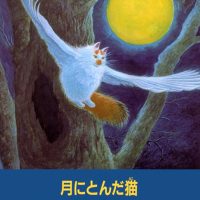 月にとんだ猫